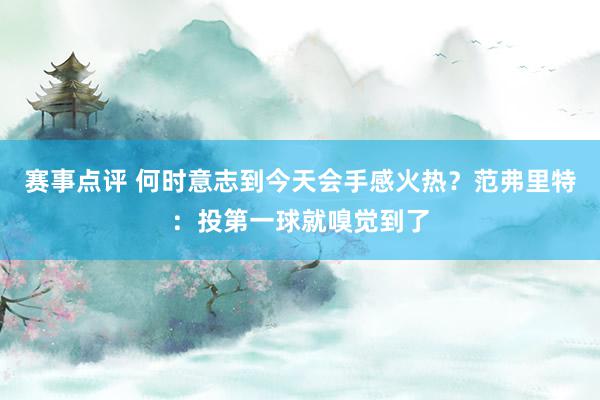 赛事点评 何时意志到今天会手感火热？范弗里特：投第一球就嗅觉到了